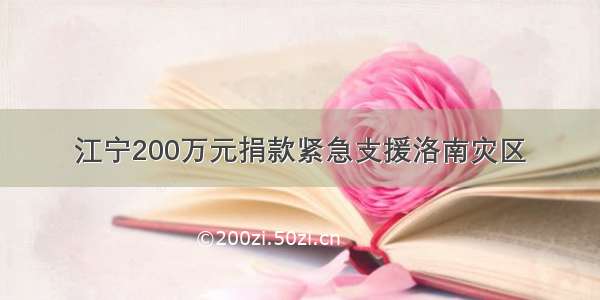 江宁200万元捐款紧急支援洛南灾区

©200zi.50zi.cn